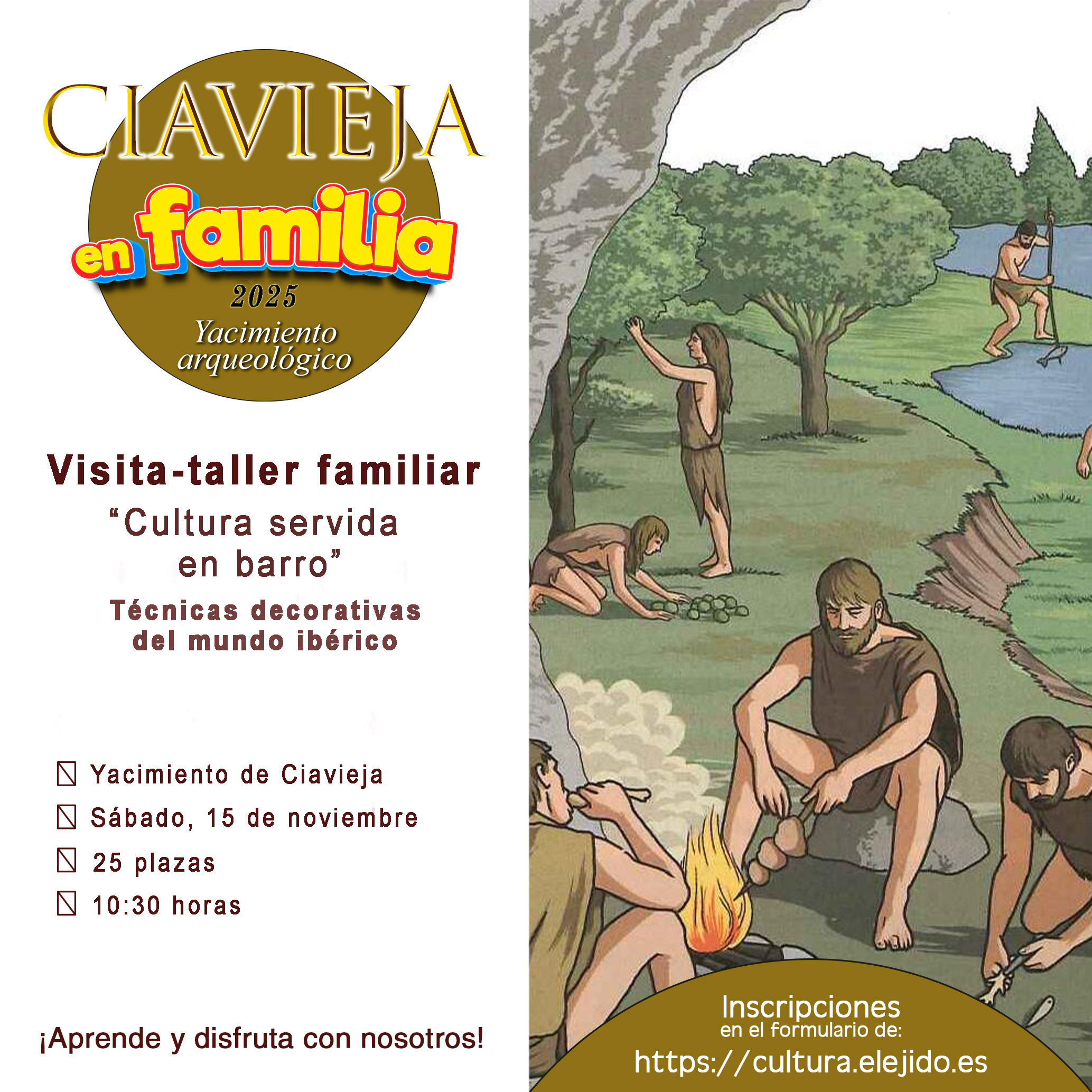 CIAVIEJA
en familia
2025
Yacimiento arqueológico

Visita-taller familiar

"Cultura servida en barro"

Técnicas decorativas del mundo ibérico

☐ Yacimiento de Ciavieja
☐ Sábado, 15 de noviembre
☐ 25 plazas
☐ 10:30 horas

¡Aprende y disfruta con nosotros!

Inscripciones
en el formulario de:
https://cultura.elejido.es